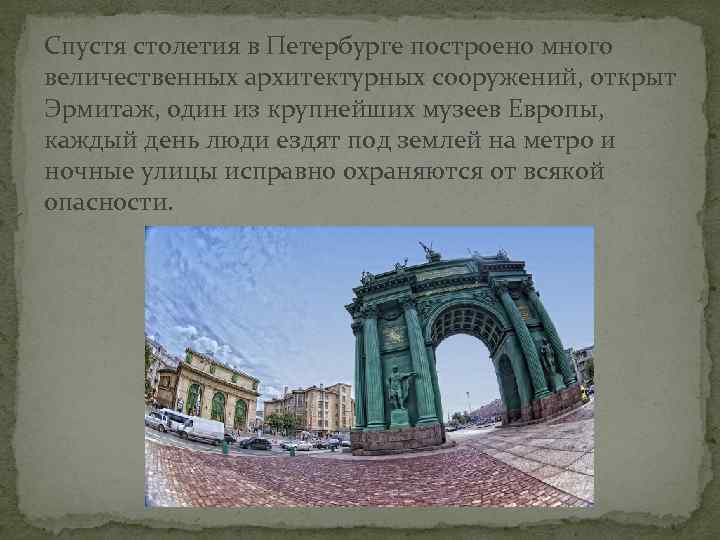 Спустя столетия в Петербурге построено много величественных архитектурных сооружений, открыт Эрмитаж, один из крупнейших музеев Европы, каждый день люди ездят под землей на метро и ночные улицы исправно охраняются от всякой опасности.